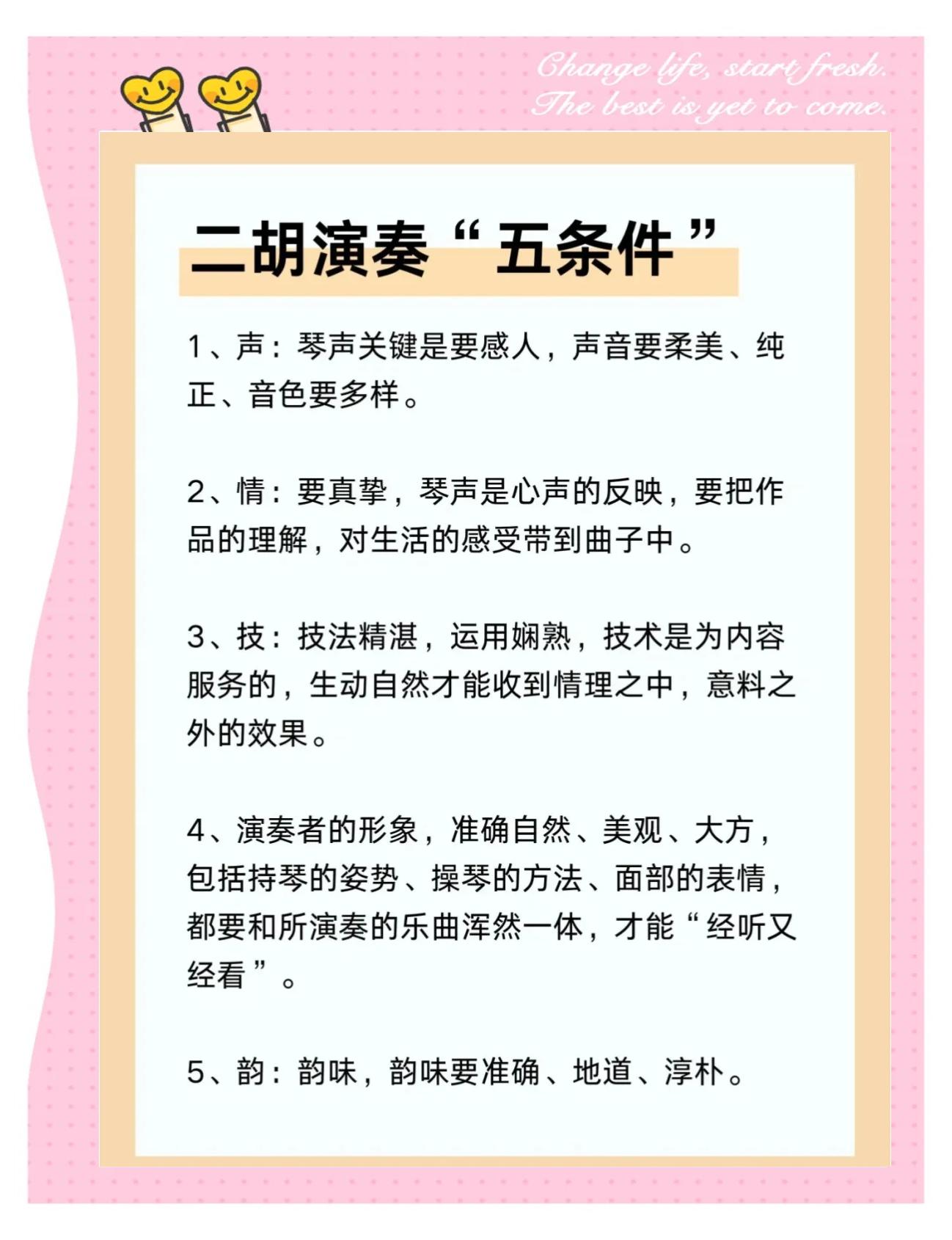 Change life, start fresh.
The best is yet to come.

二胡演奏“五条件”

1、声：琴声关键是要感人，声音要柔美、纯正、音色要多样。

2、情：要真挚，琴声是心声的反映，要把作品的理解，对生活的感受带到曲子中。

3、技：技法精湛，运用娴熟，技术是为内容服务的，生动自然才能收到情理之中，意料之外的效果。

4、演奏者的形象，准确自然、美观、大方，包括持琴的姿势、操琴的方法、面部的表情，都要和所演奏的乐曲浑然一体，才能“经听又经看”。

5、韵：韵味，韵味要准确、地道、淳朴。